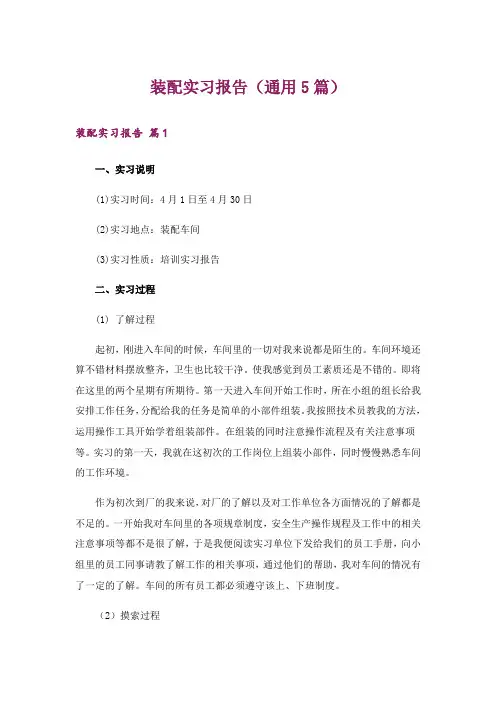 装配实习报告（通用5篇）

装配实习报告 篇1

一、实习说明

⑴实习时间：4月1日至4月30日

⑵实习地点：装配车间

⑶实习性质：培训实习报告

二、实习过程

(1) 了解过程

起初，刚进入车间的时候，车间里的一切对我来说都是陌生的。车间环境还算不错材料摆放整齐，卫生也比较干净。使我感觉到员工素质还是不错的。即将在这里的两个星期有所期待。第一天进入车间开始工作时，所在小组的组长给我安排工作任务，分配给我的任务是简单的小部件组装。我按照技术员教我的方法，运用操作工具开始学着组装部件。在组装的同时注意操作流程及有关注意事项等。实习的第一天，我就在这初次的工作岗位上组装小部件，同时慢慢熟悉车间的工作环境。

作为初次到厂的我来说，对厂的了解以及对工作单位各方面情况的了解都是不足的。一开始我对车间里的各项规章制度，安全生产操作规程及工作中的相关注意事项等都不是很了解，于是我便阅读实习单位下发给我们的员工手册，向小组里的员工同事请教了解工作的相关事项，通过他们的帮助，我对车间的情况有了一定的了解。车间的所有员工都必须遵守该上、下班制度。

（2）摸索过程